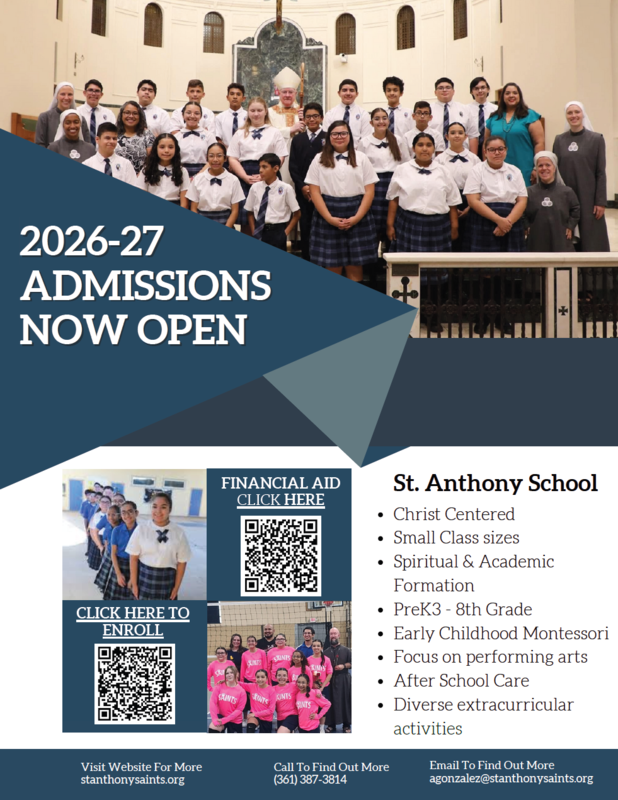 2026-27 ADMISSIONS NOW OPEN

FINANCIAL AID CLICK HERE

CLICK HERE TO ENROLL

SAINTS

St. Anthony School

- Christ Centered
- Small Class sizes
- Spiritual & Academic Formation
- PreK3 - 8th Grade
- Early Childhood Montessori
- Focus on performing arts
- After School Care
- Diverse extracurricular activities

Visit Website For More
stanthonysaints.org

Call To Find Out More
(361) 387-3814

Email To Find Out More
agonzalez@stanthonysaints.org